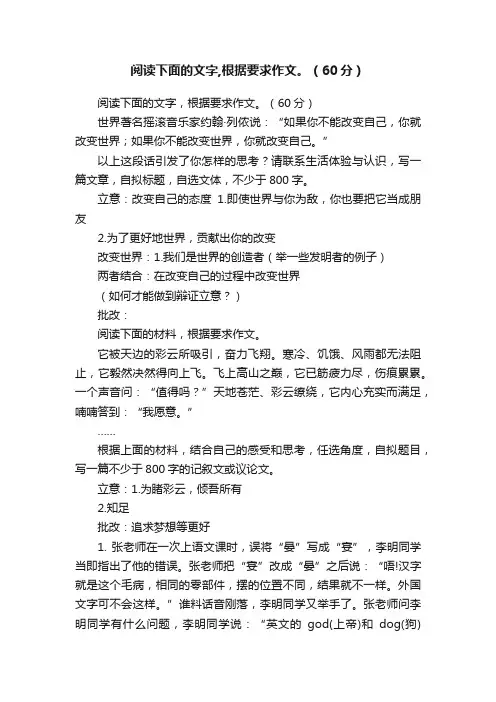 阅读下面的文字,根据要求作文。（60分）

阅读下面的文字，根据要求作文。（60分）

世界著名摇滚音乐家约翰·列侬说：“如果你不能改变自己，你就改变世界；如果你不能改变世界，你就改变自己。”

以上这段话引发了你怎样的思考？请联系生活体验与认识，写一篇文章，自拟标题，自选文体，不少于800字。

立意：改变自己的态度 1.即使世界与你为敌，你也要把它当成朋友

2.为了更好地世界，贡献出你的改变

改变世界：1.我们是世界的创造者（举一些发明者的例子）

两者结合：在改变自己的过程中改变世界

（如何才能做到辩证立意？）

批改：

阅读下面的材料，根据要求作文。

它被天边的彩云所吸引，奋力飞翔。寒冷、饥饿、风雨都无法阻止，它毅然决然得向上飞。飞上高山之巅，它已筋疲力尽，伤痕累累。一个声音问：“值得吗？”天地苍茫、彩云缭绕，它内心充实而满足，喃喃答到：“我愿意。”

……

根据上面的材料，结合自己的感受和思考，任选角度，自拟题目，写一篇不少于800字的记叙文或议论文。

立意：1.为睹彩云，倾吾所有

2.知足

批改：追求梦想等更好

1. 张老师在一次上语文课时，误将“晏”写成“宴”，李明同学当即指出了他的错误。张老师把“宴”改成“晏”之后说：“唔!汉字就是这个毛病，相同的零部件，摆的位置不同，结果就不一样。外国文字可不会这样。”谁料话音刚落，李明同学又举手了。张老师问李明同学有什么问题，李明同学说：“英文的 god(上帝)和 dog(狗)